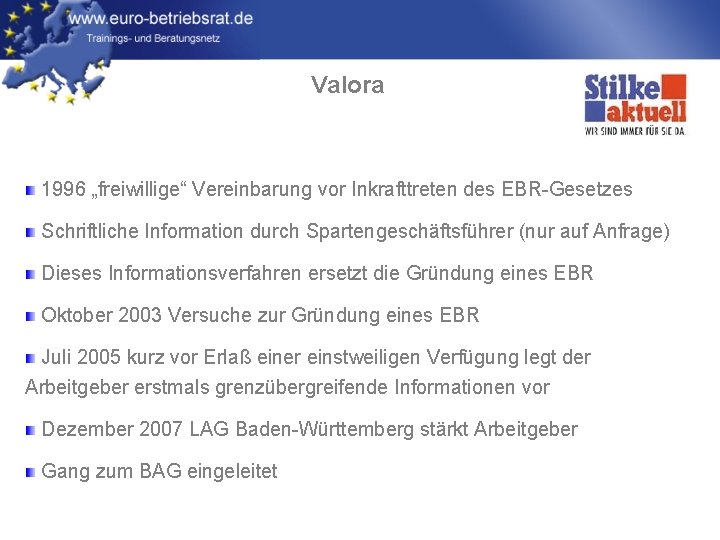 www.euro-betriebsrat.de
Trainings- und Beratungsnetz

Valora

Stilke aktuell
WIR SIND IMMER FÜR SIE DA.

1996 „freiwillige“ Vereinbarung vor Inkrafttreten des EBR-Gesetzes

Schriftliche Information durch Spartengeschäftsführer (nur auf Anfrage)

Dieses Informationsverfahren ersetzt die Gründung eines EBR

Oktober 2003 Versuche zur Gründung eines EBR

Juli 2005 kurz vor Erlaß einer einstweiligen Verfügung legt der Arbeitgeber erstmals grenzübergreifende Informationen vor

Dezember 2007 LAG Baden-Württemberg stärkt Arbeitgeber

Gang zum BAG eingeleitet